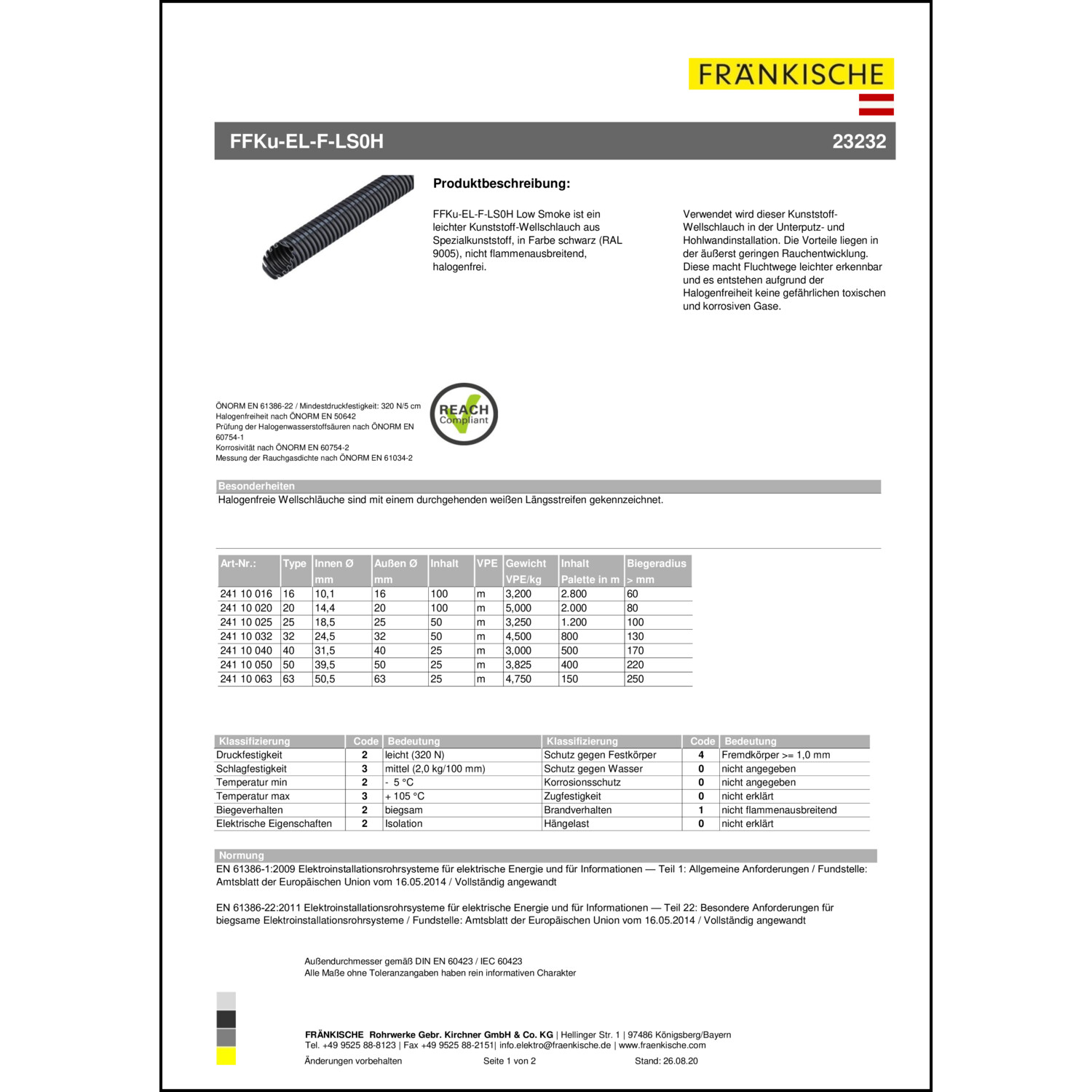 FRÄNKISCHE

FFKu-EL-F-LS0H

23232

Produktbeschreibung:

FFKu-EL-F-LS0H Low Smoke ist ein leichter Kunststoff-Wellschlauch aus Spezialkunststoff, in Farbe schwarz (RAL 9005), nicht flammenausbreitend, halogenfrei.

Verwendet wird dieser Kunststoff-Wellschlauch in der Unterputz- und Hohlwandinstallation. Die Vorteile liegen in der äußerst geringen Rauchentwicklung. Diese macht Fluchtwege leichter erkennbar und es entstehen aufgrund der Halogenfreiheit keine gefährlichen toxischen und korrosiven Gase.

ÖNORM EN 61386-22 / Mindestdruckfestigkeit: 320 N/5 cm
Halogenfreiheit nach ÖNORM EN 50642
Prüfung der Halogenwasserstoffsäuren nach ÖNORM EN 60754-1
Korrosivität nach ÖNORM EN 60754-2
Messung der Rauchgasdichte nach ÖNORM EN 61034-2

REACH Compliant

Besonderheiten
Halogenfreie Wellschläuche sind mit einem durchgehenden weißen Längsstreifen gekennzeichnet.

| Art-Nr.: | Type | Innen Ø mm | Außen Ø mm | Inhalt | VPE | Gewicht VPE/kg | Inhalt Palette in m | Biegeradius > mm |
|---|---|---|---|---|---|---|---|---|
| 241 10 016 | 16 | 10,1 | 16 | 100 | m | 3,200 | 2.800 | 60 |
| 241 10 020 | 20 | 14,4 | 20 | 100 | m | 5,000 | 2.000 | 80 |
| 241 10 025 | 25 | 18,5 | 25 | 50 | m | 3,250 | 1.200 | 100 |
| 241 10 032 | 32 | 24,5 | 32 | 50 | m | 4,500 | 800 | 130 |
| 241 10 040 | 40 | 31,5 | 40 | 25 | m | 3,000 | 500 | 170 |
| 241 10 050 | 50 | 39,5 | 50 | 25 | m | 3,825 | 400 | 220 |
| 241 10 063 | 63 | 50,5 | 63 | 25 | m | 4,750 | 150 | 250 |

| Klassifizierung | Code | Bedeutung | Klassifizierung | Code | Bedeutung |
|---|---|---|---|---|---|
| Druckfestigkeit | 2 | leicht (320 N) | Schutz gegen Festkörper | 4 | Fremdkörper >= 1,0 mm |
| Schlagfestigkeit | 3 | mittel (2,0 kg/100 mm) | Schutz gegen Wasser | 0 | nicht angegeben |
| Temperatur min | 2 | - 5 °C | Korrosionsschutz | 0 | nicht angegeben |
| Temperatur max | 3 | + 105 °C | Zugfestigkeit | 0 | nicht erklärt |
| Biegeverhalten | 2 | biegsam | Brandverhalten | 1 | nicht flammenausbreitend |
| Elektrische Eigenschaften | 2 | Isolation | Hängelast | 0 | nicht erklärt |

Normung
EN 61386-1:2009 Elektroinstallationsrohrsysteme für elektrische Energie und für Informationen — Teil 1: Allgemeine Anforderungen / Fundstelle: Amtsblatt der Europäischen Union vom 16.05.2014 / Vollständig angewandt

EN 61386-22:2011 Elektroinstallationsrohrsysteme für elektrische Energie und für Informationen — Teil 22: Besondere Anforderungen für biegsame Elektroinstallationsrohrsysteme / Fundstelle: Amtsblatt der Europäischen Union vom 16.05.2014 / Vollständig angewandt

Außendurchmesser gemäß DIN EN 60423 / IEC 60423
Alle Maße ohne Toleranzangaben haben rein informativen Charakter

FRÄNKISCHE Rohrwerke Gebr. Kirchner GmbH & Co. KG | Hellinger Str. 1 | 97486 Königsberg/Bayern
Tel. +49 9525 88-8123 | Fax +49 9525 88-2151| info.elektro@fraenkische.de | www.fraenkische.com
Änderungen vorbehalten Seite 1 von 2 Stand: 26.08.20